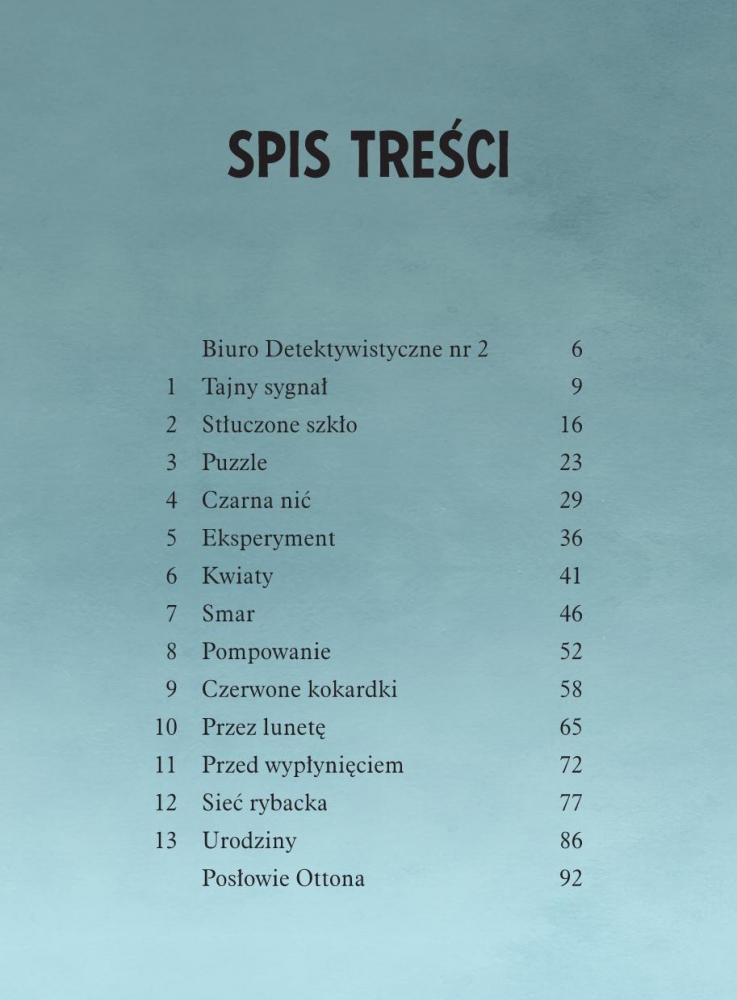 SPIS TREŚCI

Biuro Detektywistyczne nr 2 6
1 Tajny sygnał 9
2 Stłuczone szkło 16
3 Puzzle 23
4 Czarna nić 29
5 Eksperyment 36
6 Kwiaty 41
7 Smar 46
8 Pompowanie 52
9 Czerwone kokardki 58
10 Przez lunetę 65
11 Przed wypłynięciem 72
12 Sieć rybacka 77
13 Urodziny 86
Posłowie Ottona 92